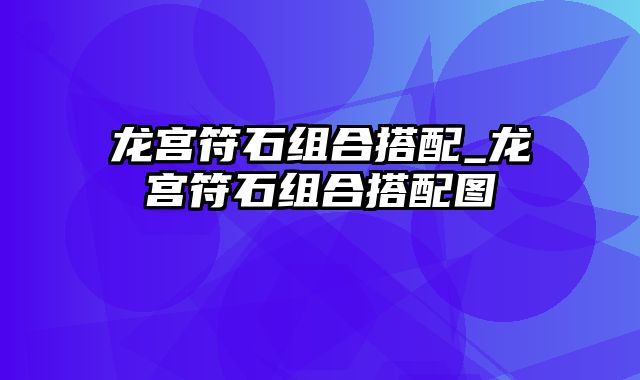 龙宫符石组合搭配_龙宫符石组合搭配图